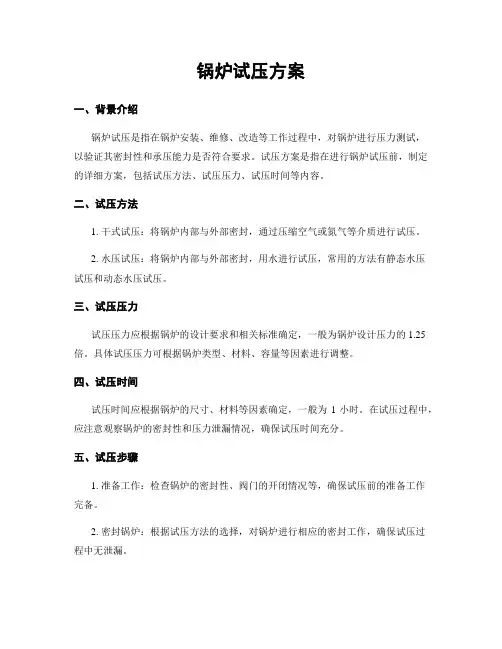 锅炉试压方案

一、背景介绍

锅炉试压是指在锅炉安装、维修、改造等工作过程中，对锅炉进行压力测试，以验证其密封性和承压能力是否符合要求。试压方案是指在进行锅炉试压前，制定的详细方案，包括试压方法、试压压力、试压时间等内容。

二、试压方法

1. 干式试压：将锅炉内部与外部密封，通过压缩空气或氮气等介质进行试压。

2. 水压试压：将锅炉内部与外部密封，用水进行试压，常用的方法有静态水压试压和动态水压试压。

三、试压压力

试压压力应根据锅炉的设计要求和相关标准确定，一般为锅炉设计压力的 1.25 倍。具体试压压力可根据锅炉类型、材料、容量等因素进行调整。

四、试压时间

试压时间应根据锅炉的尺寸、材料等因素确定，一般为 1 小时。在试压过程中，应注意观察锅炉的密封性和压力泄漏情况，确保试压时间充分。

五、试压步骤

1. 准备工作：检查锅炉的密封性、阀门的开闭情况等，确保试压前的准备工作完备。

2. 密封锅炉：根据试压方法的选择，对锅炉进行相应的密封工作，确保试压过程中无泄漏。